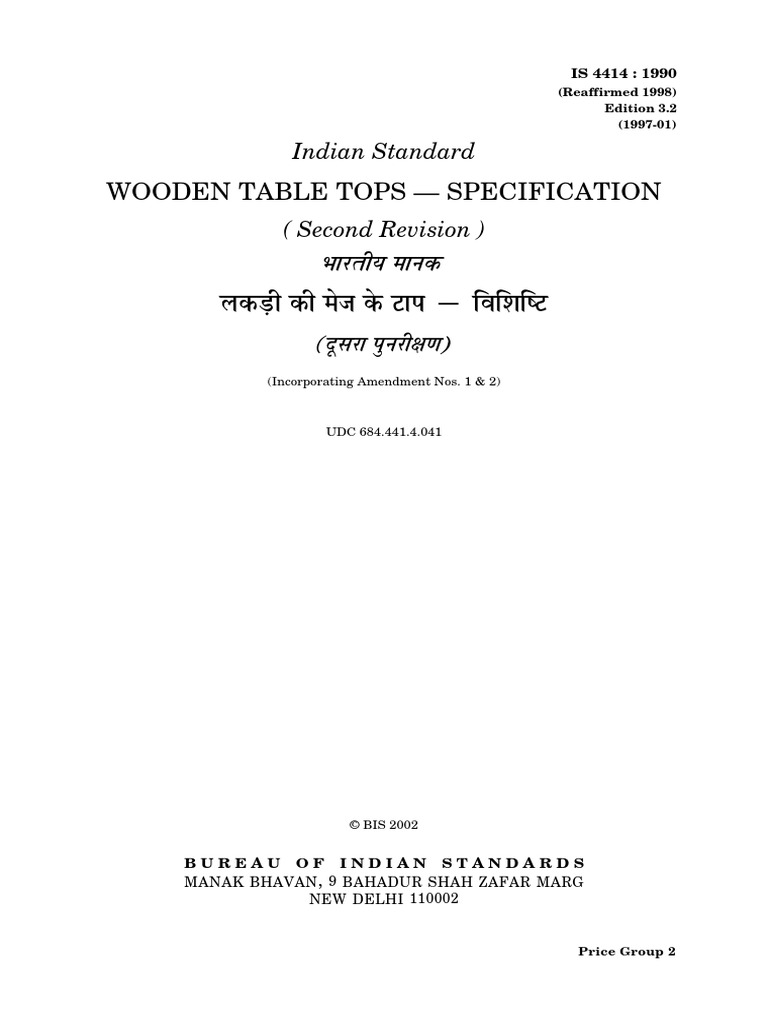 IS 4414 : 1990
(Reaffirmed 1998)
Edition 3.2
(1997-01)

Indian Standard

WOODEN TABLE TOPS — SPECIFICATION

( Second Revision )

भारतीय मानक

लकड़ी की मेज के टाप — विशिष्टि

(दूसरा पुनरीक्षण)

(Incorporating Amendment Nos. 1 & 2)

UDC 684.441.4.041

© BIS 2002

BUREAU OF INDIAN STANDARDS
MANAK BHAVAN, 9 BAHADUR SHAH ZAFAR MARG
NEW DELHI 110002

Price Group 2